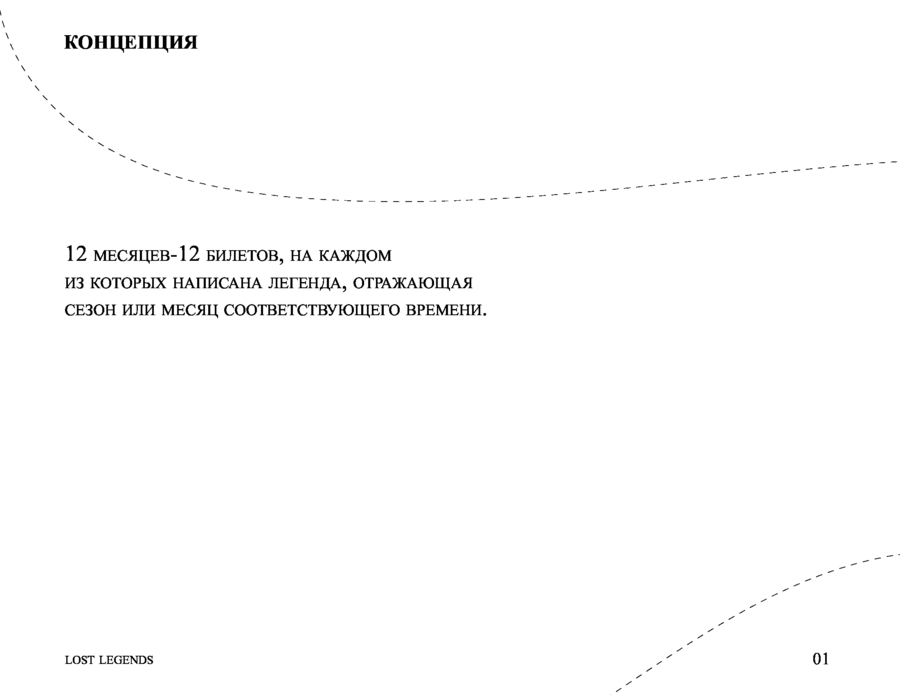 КОНЦЕПЦИЯ

12 месяцев-12 билетов, на каждом из которых написана легенда, отражающая сезон или месяц соответствующего времени.

LOST LEGENDS

01